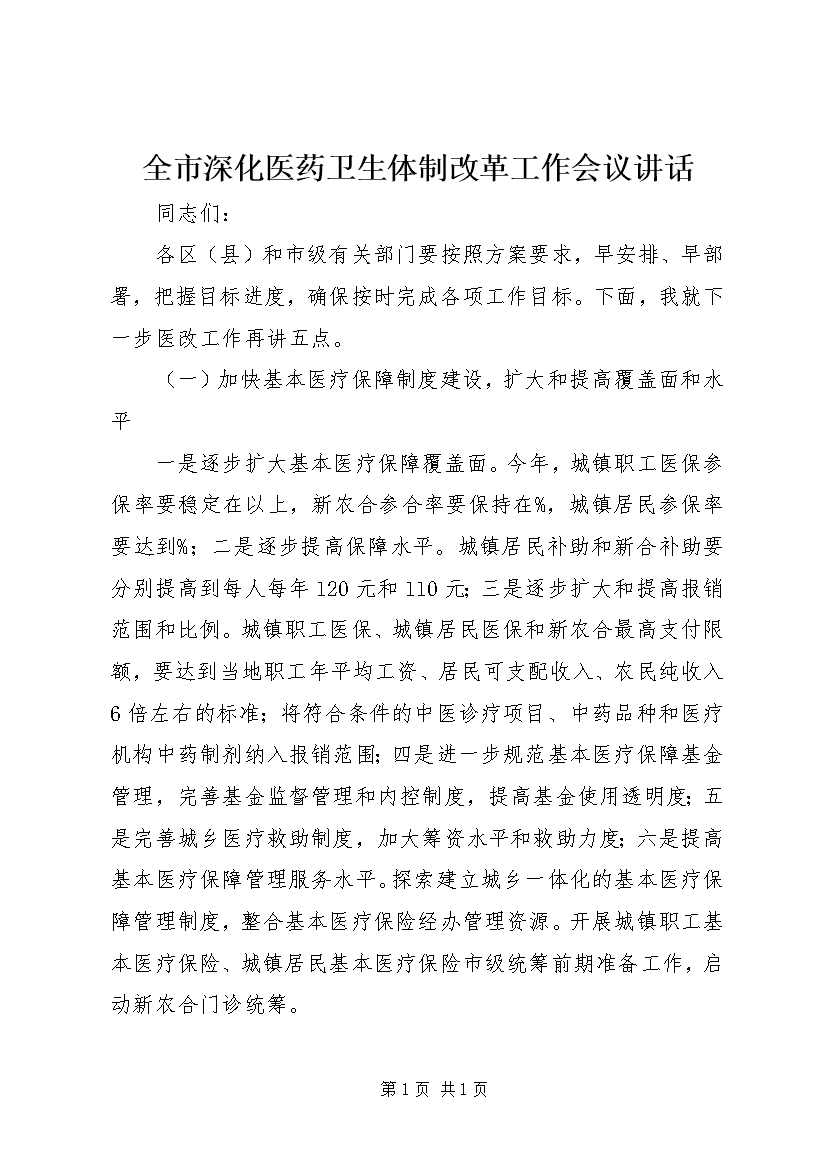 全市深化医药卫生体制改革工作会议讲话

同志们：

各区（县）和市级有关部门要按照方案要求，早安排、早部署，把握目标进度，确保按时完成各项工作目标。下面，我就下一步医改工作再讲五点。

（一）加快基本医疗保障制度建设，扩大和提高覆盖面和水平

一是逐步扩大基本医疗保障覆盖面。今年，城镇职工医保参保率要稳定在以上，新农合参合率要保持在%，城镇居民参保率要达到%；二是逐步提高保障水平。城镇居民补助和新合补助要分别提高到每人每年120元和110元；三是逐步扩大和提高报销范围和比例。城镇职工医保、城镇居民医保和新农合最高支付限额，要达到当地职工年平均工资、居民可支配收入、农民纯收入6倍左右的标准；将符合条件的中医诊疗项目、中药品种和医疗机构中药制剂纳入报销范围；四是进一步规范基本医疗保障基金管理，完善基金监督管理和内控制度，提高基金使用透明度；五是完善城乡医疗救助制度，加大筹资水平和救助力度；六是提高基本医疗保障管理服务水平。探索建立城乡一体化的基本医疗保障管理制度，整合基本医疗保险经办管理资源。开展城镇职工基本医疗保险、城镇居民基本医疗保险市级统筹前期准备工作，启动新农合门诊统筹。

第1页 共1页